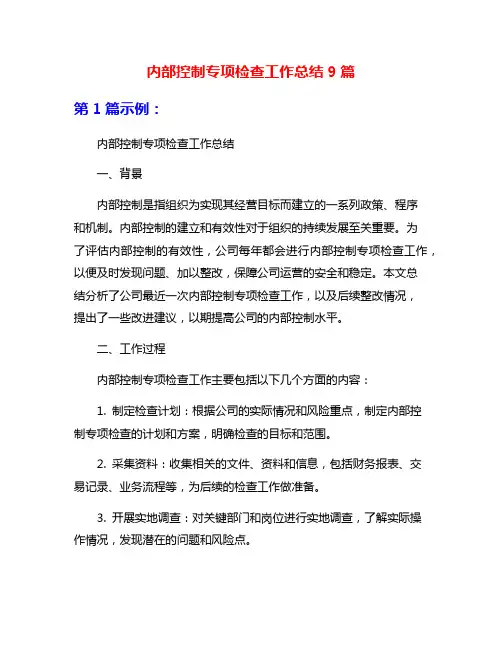 内部控制专项检查工作总结 9 篇

第 1 篇示例：

内部控制专项检查工作总结

一、背景

内部控制是指组织为实现其经营目标而建立的一系列政策、程序和机制。内部控制的建立和有效性对于组织的持续发展至关重要。为了评估内部控制的有效性，公司每年都会进行内部控制专项检查工作，以便及时发现问题、加以整改，保障公司运营的安全和稳定。本文总结分析了公司最近一次内部控制专项检查工作，以及后续整改情况，提出了一些改进建议，以期提高公司的内部控制水平。

二、工作过程

内部控制专项检查工作主要包括以下几个方面的内容：

1. 制定检查计划：根据公司的实际情况和风险重点，制定内部控制专项检查的计划和方案，明确检查的目标和范围。

2. 采集资料：收集相关的文件、资料和信息，包括财务报表、交易记录、业务流程等，为后续的检查工作做准备。

3. 开展实地调查：对关键部门和岗位进行实地调查，了解实际操作情况，发现潜在的问题和风险点。